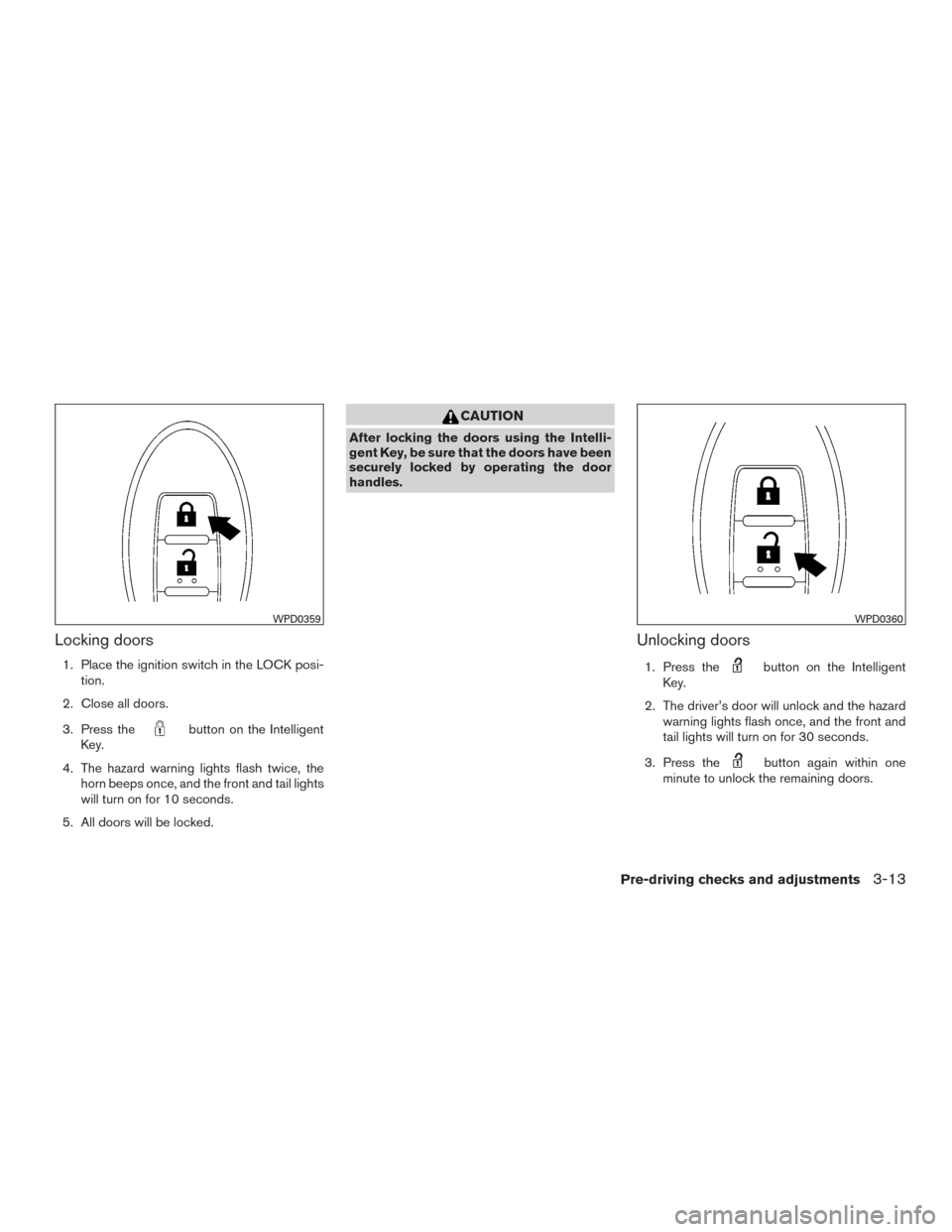 WPD0359

Locking doors

1. Place the ignition switch in the LOCK position.

2. Close all doors.

3. Press the button on the Intelligent Key.

4. The hazard warning lights flash twice, the horn beeps once, and the front and tail lights will turn on for 10 seconds.

5. All doors will be locked.

CAUTION

After locking the doors using the Intelligent Key, be sure that the doors have been securely locked by operating the door handles.

WPD0360

Unlocking doors

1. Press the button on the Intelligent Key.

2. The driver's door will unlock and the hazard warning lights flash once, and the front and tail lights will turn on for 30 seconds.

3. Press the button again within one minute to unlock the remaining doors.

Pre-driving checks and adjustments 3-13

carmanualsonline.info